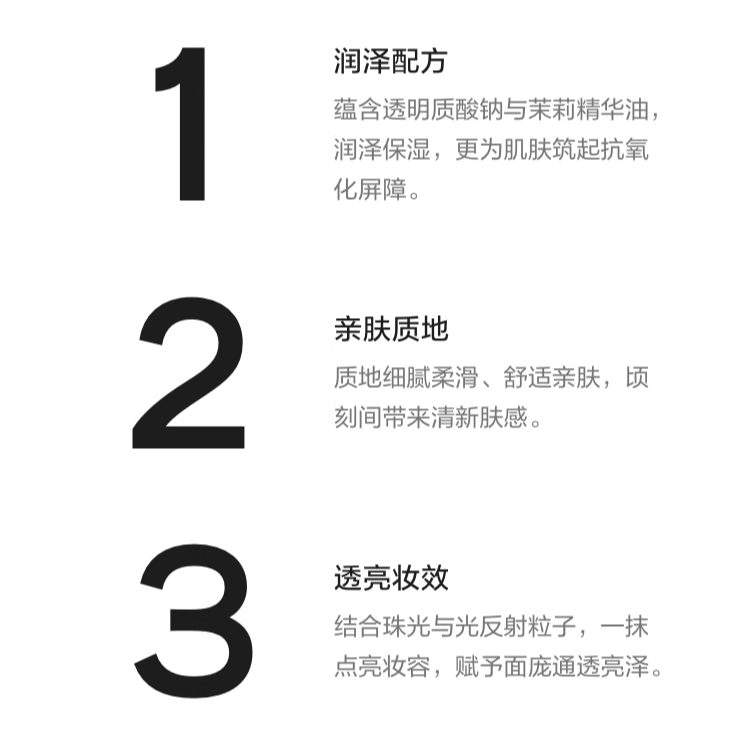 1

润泽配方

蕴含透明质酸钠与茉莉精华油，润泽保湿，更为肌肤筑起抗氧化屏障。

2

亲肤质地

质地细腻柔滑、舒适亲肤，顷刻间带来清新肤感。

3

透亮妆效

结合珠光与光反射粒子，一抹点亮妆容，赋予面庞通透亮泽。